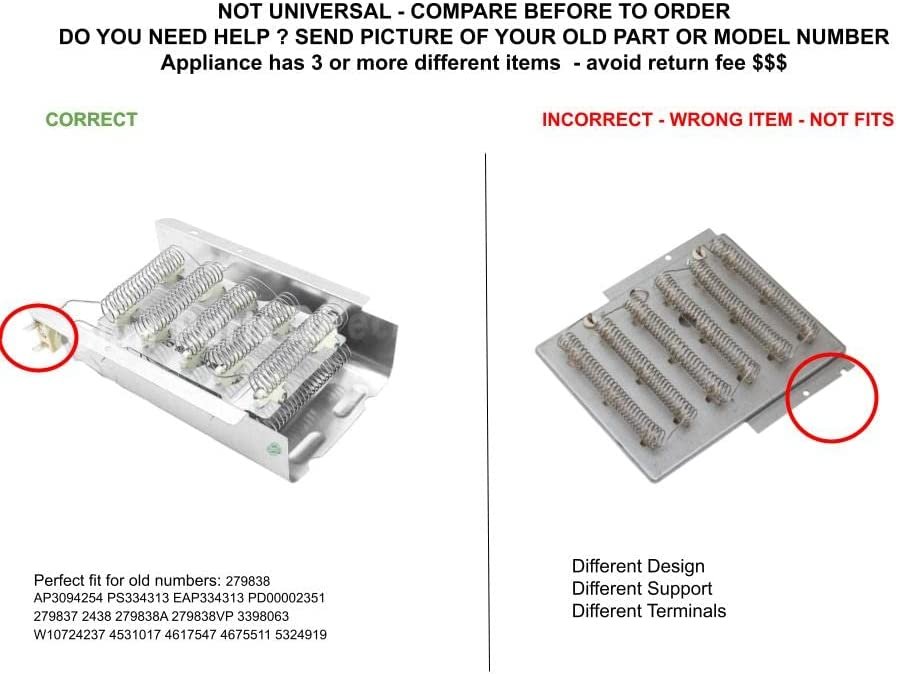 NOT UNIVERSAL - COMPARE BEFORE TO ORDER
DO YOU NEED HELP ? SEND PICTURE OF YOUR OLD PART OR MODEL NUMBER
Appliance has 3 or more different items - avoid return fee $$$

CORRECT

Perfect fit for old numbers: 279838 AP3094254 PS334313 EAP334313 PD00002351 279837 2438 279838A 279838VP 3398063 W10724237 4531017 4617547 4675511 5324919

INCORRECT - WRONG ITEM - NOT FITS

Different Design
Different Support
Different Terminals